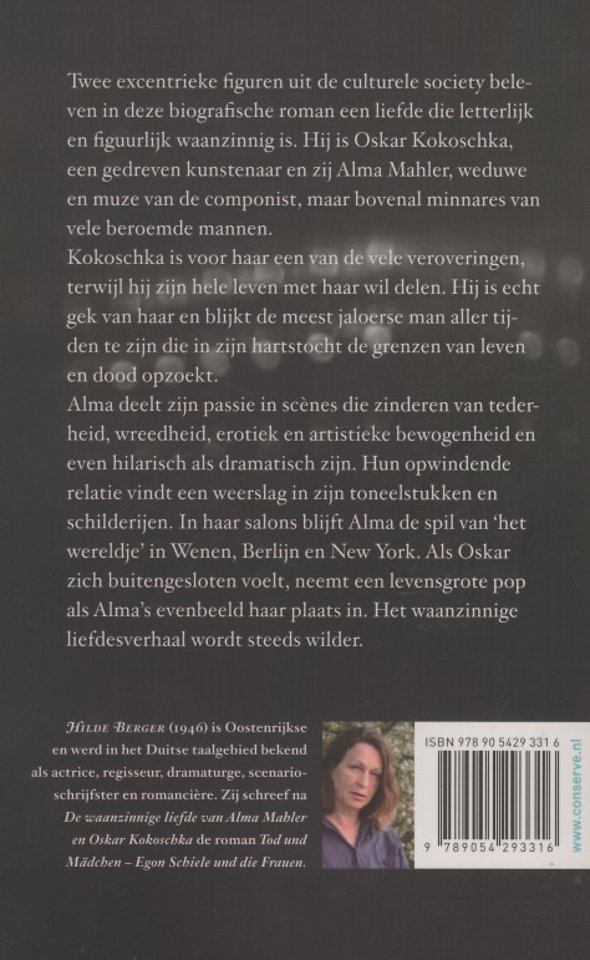 Twee excentrieke figuren uit de culturele society beleven in deze biografische roman een liefde die letterlijk en figuurlijk waanzinnig is. Hij is Oskar Kokoschka, een gedreven kunstenaar en zij Alma Mahler, weduwe en muze van de componist, maar bovenal minnares van vele beroemde mannen.
Kokoschka is voor haar een van de vele veroveringen, terwijl hij zijn hele leven met haar wil delen. Hij is echt gek van haar en blijkt de meest jaloerse man aller tijden te zijn die in zijn hartstocht de grenzen van leven en dood opzoekt.
Alma deelt zijn passie in scènes die zinderen van tederheid, wreedheid, erotiek en artistieke bewogenheid en even hilarisch als dramatisch zijn. Hun opwindende relatie vindt een weerslag in zijn toneelstukken en schilderijen. In haar salons blijft Alma de spil van 'het wereldje' in Wenen, Berlijn en New York. Als Oskar zich buitengesloten voelt, neemt een levensgrote pop als Alma's evenbeeld haar plaats in. Het waanzinnige liefdesverhaal wordt steeds wilder.

Hilde Berger (1946) is Oostenrijkse en werd in het Duitse taalgebied bekend als actrice, regisseur, dramaturge, scenarioschrijfster en romancière. Zij schreef na De waanzinnige liefde van Alma Mahler en Oskar Kokoschka de roman Tod und Mädchen – Egon Schiele und die Frauen.

ISBN 978 90 5429 331 6
9 789054 293316
www.conserve.nl